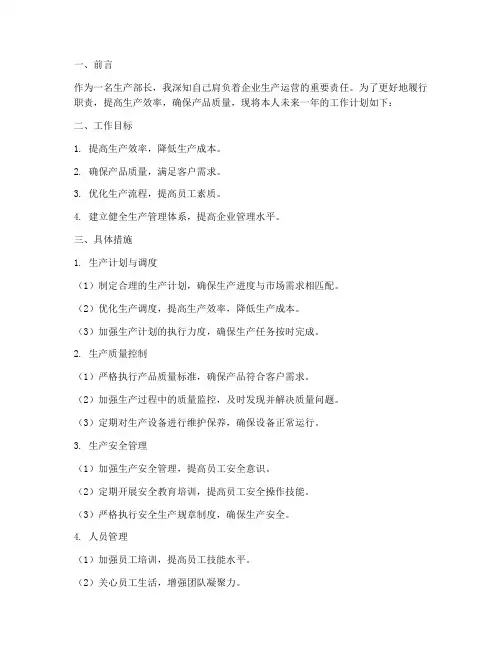 一、前言

作为一名生产部长，我深知自己肩负着企业生产运营的重要责任。为了更好地履行职责，提高生产效率，确保产品质量，现将本人未来一年的工作计划如下：

二、工作目标

1. 提高生产效率，降低生产成本。

2. 确保产品质量，满足客户需求。

3. 优化生产流程，提高员工素质。

4. 建立健全生产管理体系，提高企业管理水平。

三、具体措施

1. 生产计划与调度

（1）制定合理的生产计划，确保生产进度与市场需求相匹配。

（2）优化生产调度，提高生产效率，降低生产成本。

（3）加强生产计划的执行力度，确保生产任务按时完成。

2. 生产质量控制

（1）严格执行产品质量标准，确保产品符合客户需求。

（2）加强生产过程中的质量监控，及时发现并解决质量问题。

（3）定期对生产设备进行维护保养，确保设备正常运行。

3. 生产安全管理

（1）加强生产安全管理，提高员工安全意识。

（2）定期开展安全教育培训，提高员工安全操作技能。

（3）严格执行安全生产规章制度，确保生产安全。

4. 人员管理

（1）加强员工培训，提高员工技能水平。

（2）关心员工生活，增强团队凝聚力。